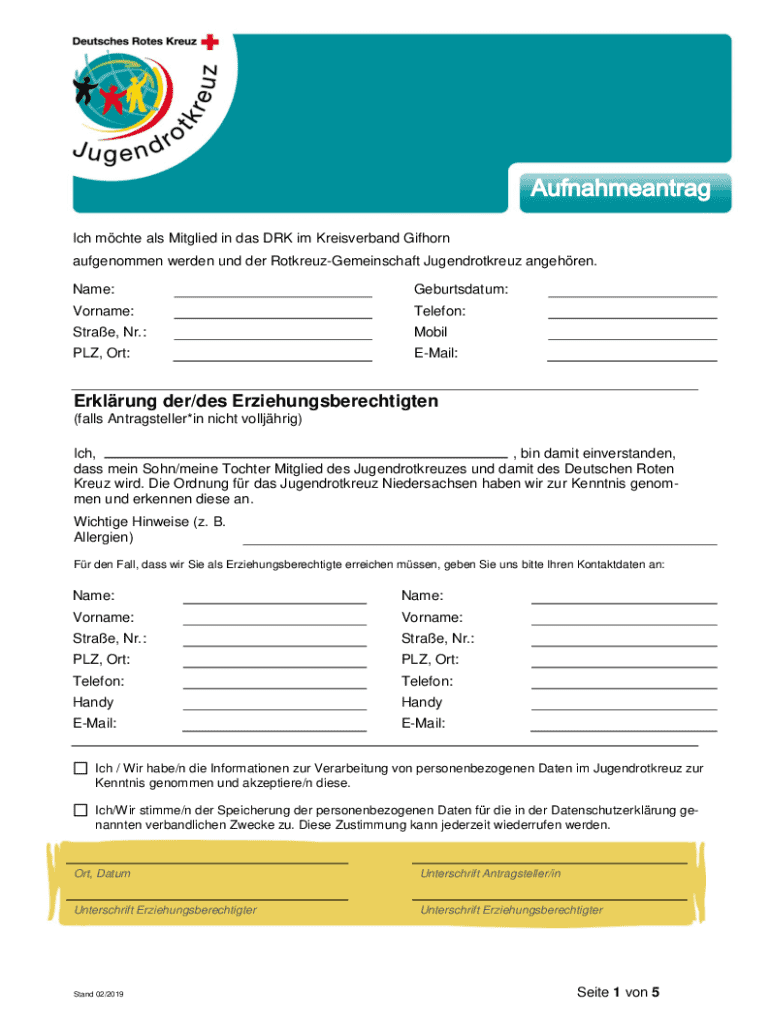 Deutsches Rotes Kreuz

Jugendrotkreuz

Aufnahmeantrag

Ich möchte als Mitglied in das DRK im Kreisverband Gifhorn aufgenommen werden und der Rotkreuz-Gemeinschaft Jugendrotkreuz angehören.

Name:
Vorname:
Straße, Nr.:
PLZ, Ort:

Geburtsdatum:
Telefon:
Mobil
E-Mail:

Erklärung der/des Erziehungsberechtigten
(falls Antragsteller*in nicht volljährig)

Ich, , bin damit einverstanden, dass mein Sohn/meine Tochter Mitglied des Jugendrotkreuzes und damit des Deutschen Roten Kreuz wird. Die Ordnung für das Jugendrotkreuz Niedersachsen haben wir zur Kenntnis genommen und erkennen diese an.

Wichtige Hinweise (z. B. Allergien)

Für den Fall, dass wir Sie als Erziehungsberechtigte erreichen müssen, geben Sie uns bitte Ihren Kontaktdaten an:

Name:
Vorname:
Straße, Nr.:
PLZ, Ort:
Telefon:
Handy
E-Mail:

Name:
Vorname:
Straße, Nr.:
PLZ, Ort:
Telefon:
Handy
E-Mail:

Ich / Wir habe/n die Informationen zur Verarbeitung von personenbezogenen Daten im Jugendrotkreuz zur Kenntnis genommen und akzeptiere/n diese.

Ich/Wir stimme/n der Speicherung der personenbezogenen Daten für die in der Datenschutzerklärung genannten verbandlichen Zwecke zu. Diese Zustimmung kann jederzeit wiederrufen werden.

Ort, Datum
Unterschrift Antragsteller/in

Unterschrift Erziehungsberechtigter
Unterschrift Erziehungsberechtigter

Stand 02/2019

Seite 1 von 5